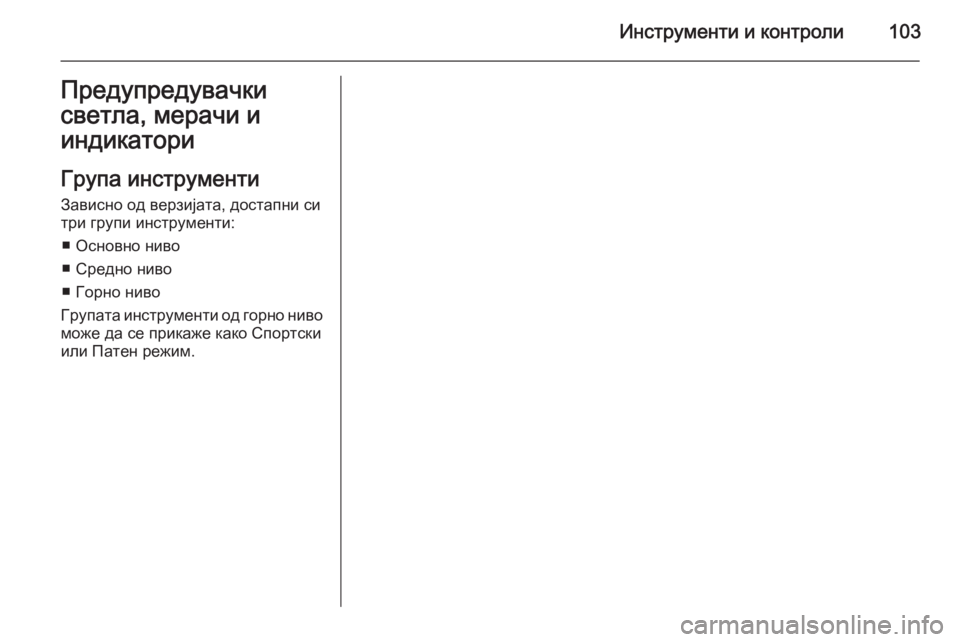 Инструменти и контроли 103

Предупредувачки светла, мерачи и индикатори

Група инструменти

Зависно од верзијата, достапни си три групи инструменти:

■ Основно ниво

■ Средно ниво

■ Горно ниво

Групата инструменти од горно ниво може да се прикаже како Спортски или Патен режим.

carmanualsonline.info